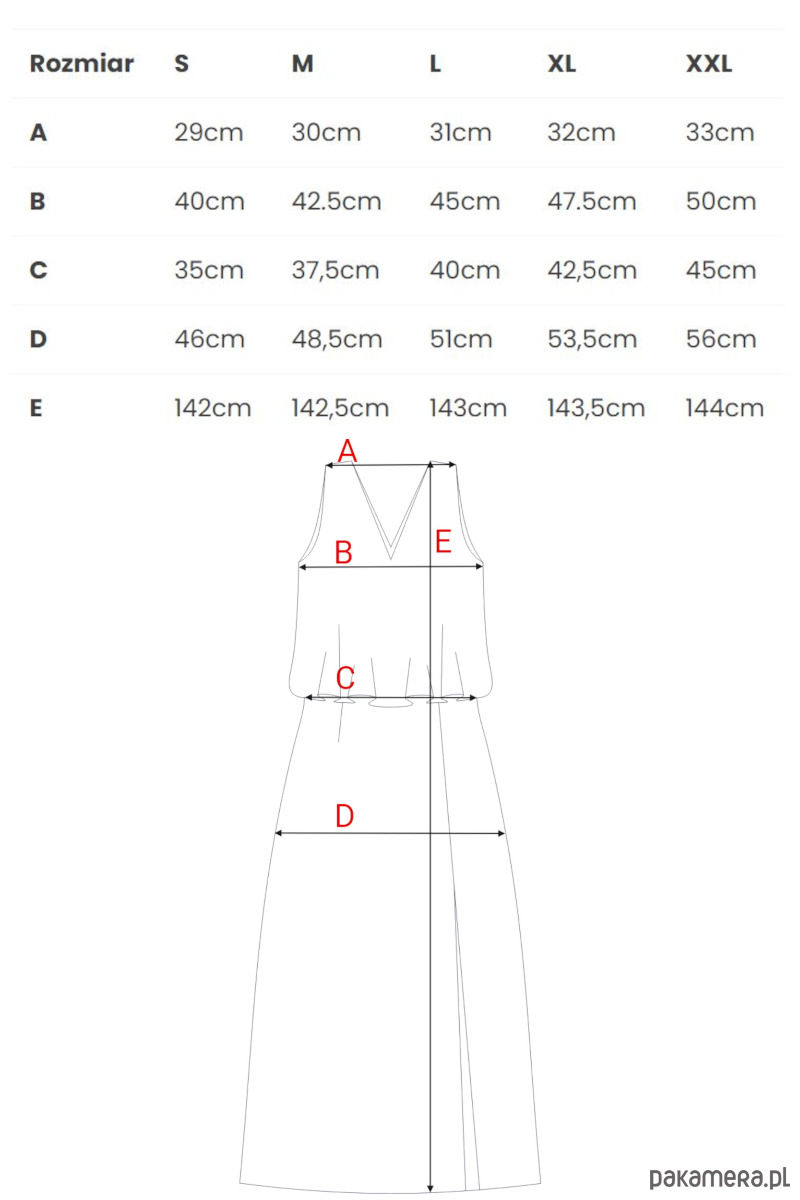 | Rozmiar | S | M | L | XL | XXL |
|---|---|---|---|---|---|
| A | 29cm | 30cm | 31cm | 32cm | 33cm |
| B | 40cm | 42.5cm | 45cm | 47.5cm | 50cm |
| C | 35cm | 37,5cm | 40cm | 42,5cm | 45cm |
| D | 46cm | 48,5cm | 51cm | 53,5cm | 56cm |
| E | 142cm | 142,5cm | 143cm | 143,5cm | 144cm |

A
B
E
C
D

pakamera.pl